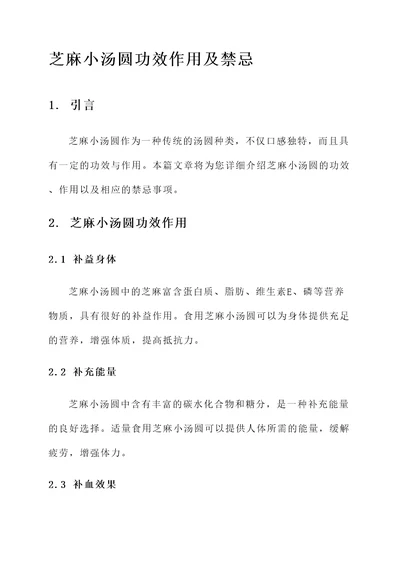 芝麻小汤圆功效作用及禁忌

1. 引言

芝麻小汤圆作为一种传统的汤圆种类，不仅口感独特，而且具有一定的功效与作用。本篇文章将为您详细介绍芝麻小汤圆的功效、作用以及相应的禁忌事项。

2. 芝麻小汤圆功效作用

2.1 补益身体

芝麻小汤圆中的芝麻富含蛋白质、脂肪、维生素E、磷等营养物质，具有很好的补益作用。食用芝麻小汤圆可以为身体提供充足的营养，增强体质，提高抵抗力。

2.2 补充能量

芝麻小汤圆中含有丰富的碳水化合物和糖分，是一种补充能量的良好选择。适量食用芝麻小汤圆可以提供人体所需的能量，缓解疲劳，增强体力。

2.3 补血效果